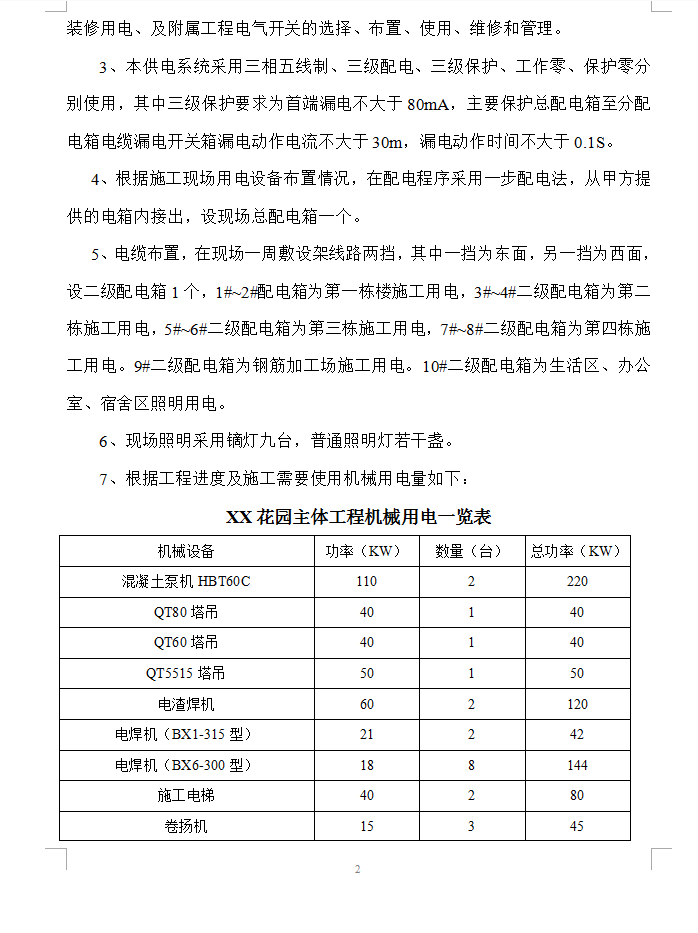 装修用电、及附属工程电气开关的选择、布置、使用、维修和管理。

3、本供电系统采用三相五线制、三级配电、三级保护、工作零、保护零分别使用，其中三级保护要求为首端漏电不大于 80mA，主要保护总配电箱至分配电箱电缆漏电开关箱漏电动作电流不大于 30m，漏电动作时间不大于 0.1S。

4、根据施工现场用电设备布置情况，在配电程序采用一步配电法，从甲方提供的电箱内接出，设现场总配电箱一个。

5、电缆布置，在现场一周敷设架线路两挡，其中一挡为东面，另一挡为西面，设二级配电箱 1 个，1#~2#配电箱为第一栋楼施工用电，3#~4#二级配电箱为第二栋施工用电，5#~6#二级配电箱为第三栋施工用电，7#~8#二级配电箱为第四栋施工用电。9#二级配电箱为钢筋加工场施工用电。10#二级配电箱为生活区、办公室、宿舍区照明用电。

6、现场照明采用镝灯九台，普通照明灯若干盏。

7、根据工程进度及施工需要使用机械用电量如下：

XX 花园主体工程机械用电一览表

| 机械设备 | 功率（KW） | 数量（台） | 总功率（KW） |
|---|---|---|---|
| 混凝土泵机 HBT60C | 110 | 2 | 220 |
| QT80 塔吊 | 40 | 1 | 40 |
| QT60 塔吊 | 40 | 1 | 40 |
| QT5515 塔吊 | 50 | 1 | 50 |
| 电渣焊机 | 60 | 2 | 120 |
| 电焊机（BX1-315 型） | 21 | 2 | 42 |
| 电焊机（BX6-300 型） | 18 | 8 | 144 |
| 施工电梯 | 40 | 2 | 80 |
| 卷扬机 | 15 | 3 | 45 |

2